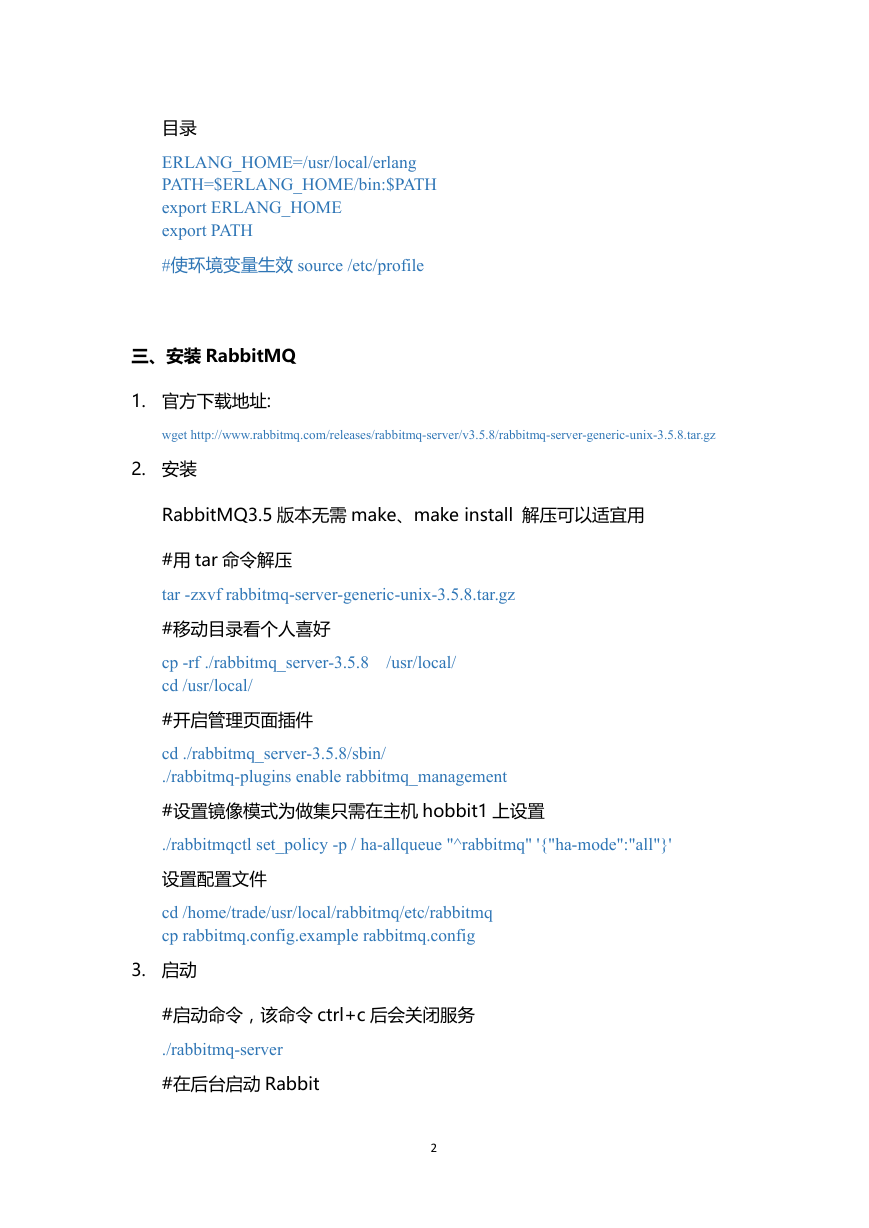 目录

ERLANG_HOME=/usr/local/erlang
PATH=$ERLANG_HOME/bin:$PATH
export ERLANG_HOME
export PATH

#使环境变量生效 source /etc/profile

三、安装 RabbitMQ

1. 官方下载地址:

wget http://www.rabbitmq.com/releases/rabbitmq-server/v3.5.8/rabbitmq-server-generic-unix-3.5.8.tar.gz

2. 安装

RabbitMQ3.5 版本无需 make、make install 解压可以适宜用

#用 tar 命令解压

tar -zxvf rabbitmq-server-generic-unix-3.5.8.tar.gz

#移动目录看个人喜好

cp -rf ./rabbitmq_server-3.5.8 /usr/local/
cd /usr/local/

#开启管理页面插件

cd ./rabbitmq_server-3.5.8/sbin/
./rabbitmq-plugins enable rabbitmq_management

#设置镜像模式为做集只需在主机 hobbit1 上设置

./rabbitmqctl set_policy -p / ha-allqueue "^rabbitmq" '{"ha-mode":"all"}'

设置配置文件

cd /home/trade/usr/local/rabbitmq/etc/rabbitmq
cp rabbitmq.config.example rabbitmq.config

3. 启动

#启动命令，该命令 ctrl+c 后会关闭服务

./rabbitmq-server

#在后台启动 Rabbit

2